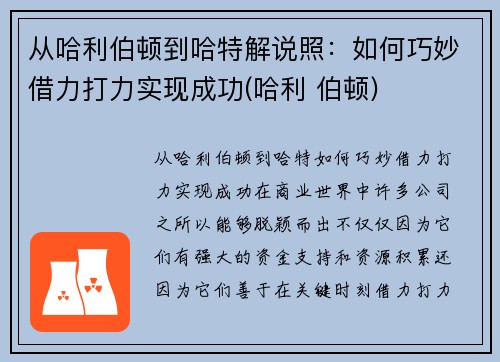 从哈利伯顿到哈特解说照：如何巧妙借力打力实现成功(哈利 伯顿)

从哈利伯顿到哈特如何巧妙借力打力实现成功在商业世界中许多公司之所以能够脱颖而出不仅仅因为它们有强大的资金支持和资源积累还因为它们善于在关键时刻借力打力